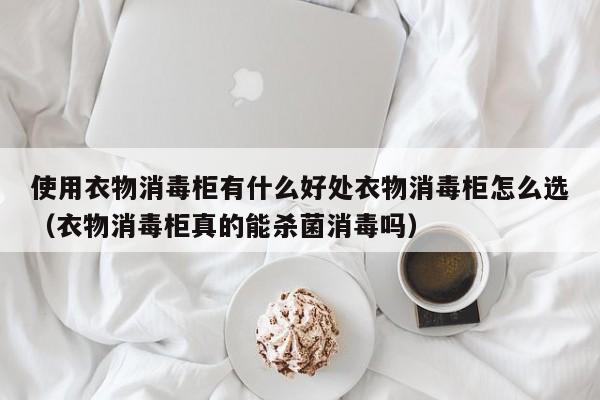 使用衣物消毒柜有什么好处衣物消毒柜怎么选（衣物消毒柜真的能杀菌消毒吗）